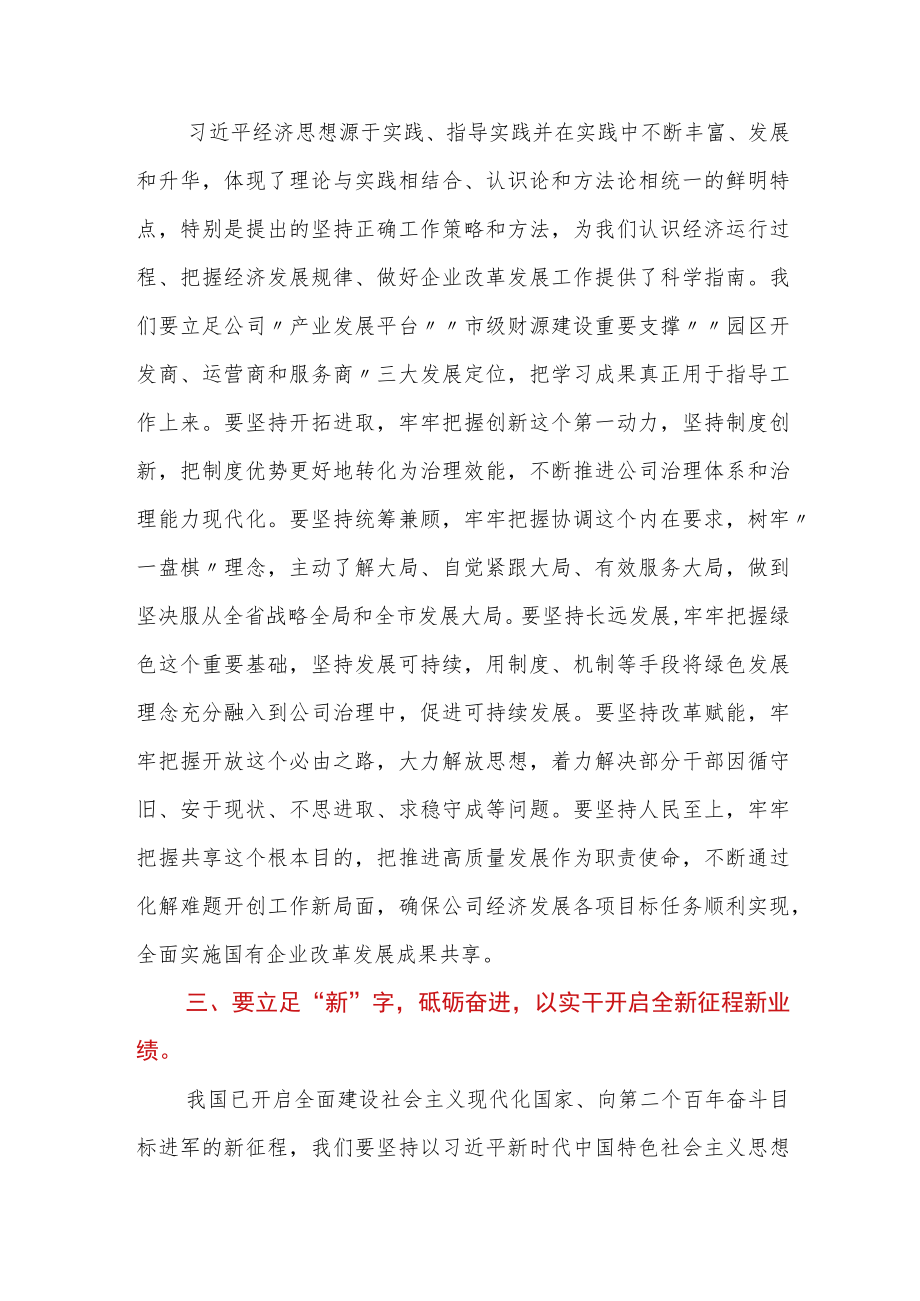 习近平经济思想源于实践、指导实践并在实践中不断丰富、发展和升华，体现了理论与实践相结合、认识论和方法论相统一的鲜明特点，特别是提出的坚持正确工作策略和方法，为我们认识经济运行过程、把握经济发展规律、做好企业改革发展工作提供了科学指南。我们要立足公司〃产业发展平台〃〃市级财源建设重要支撑〃〃园区开发商、运营商和服务商〃三大发展定位，把学习成果真正用于指导工作上来。要坚持开拓进取，牢牢把握创新这个第一动力，坚持制度创新，把制度优势更好地转化为治理效能，不断推进公司治理体系和治理能力现代化。要坚持统筹兼顾，牢牢把握协调这个内在要求，树牢〃一盘棋〃理念，主动了解大局、自觉紧跟大局、有效服务大局，做到坚决服从全省战略全局和全市发展大局。要坚持长远发展,牢牢把握绿色这个重要基础，坚持发展可持续，用制度、机制等手段将绿色发展理念充分融入到公司治理中，促进可持续发展。要坚持改革赋能，牢牢把握开放这个必由之路，大力解放思想，着力解决部分干部因循守旧、安于现状、不思进取、求稳守成等问题。要坚持人民至上，牢牢把握共享这个根本目的，把推进高质量发展作为职责使命，不断通过化解难题开创工作新局面，确保公司经济发展各项目标任务顺利实现，全面实施国有企业改革发展成果共享。

三、要立足“新”字，砥砺奋进，以实干开启全新征程新业绩。

我国已开启全面建设社会主义现代化国家、向第二个百年奋斗目标进军的新征程，我们要坚持以习近平新时代中国特色社会主义思想